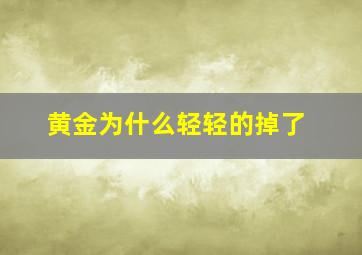 黄金为什么轻轻的掉了